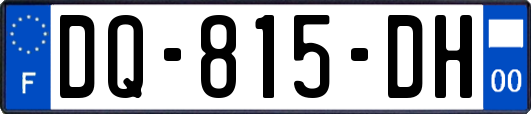 F
DQ-815-DH
00